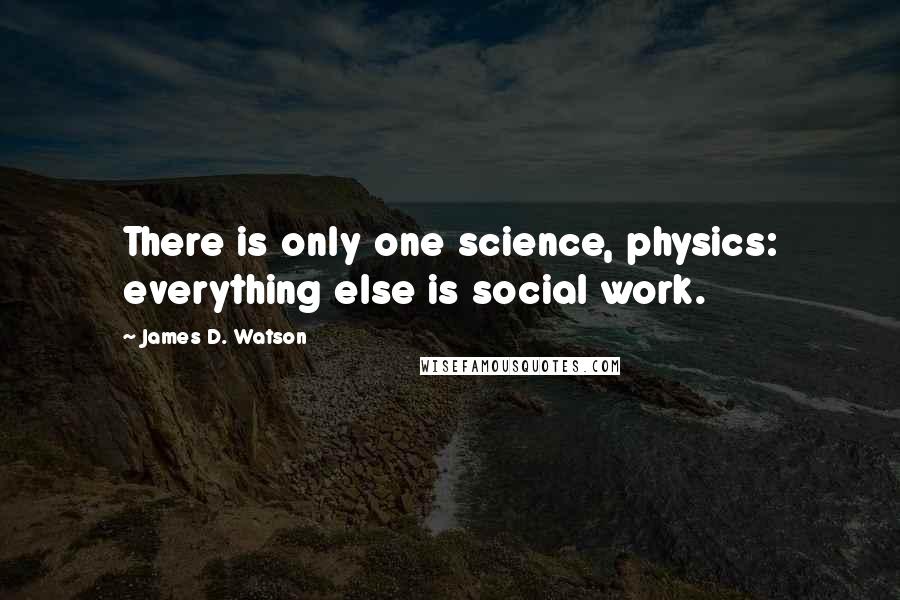 There is only one science, physics: everything else is social work.

~ James D. Watson

WISEFAMOUSQUOTES.COM